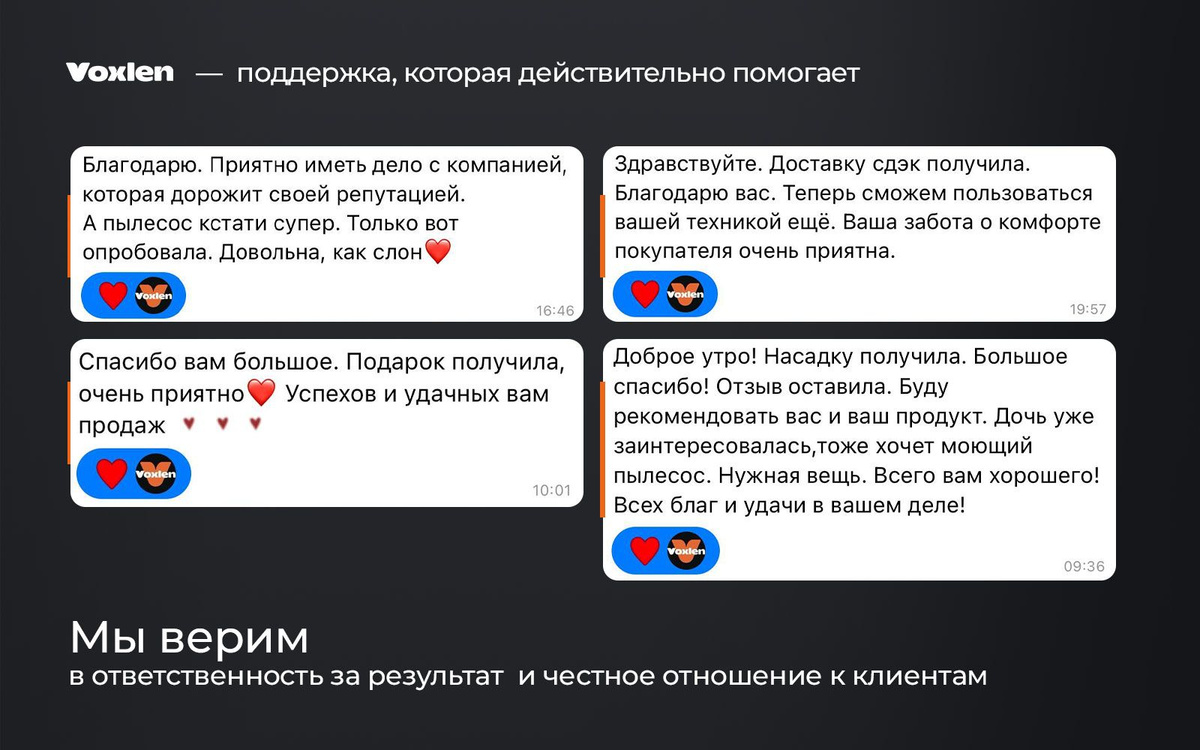 Voxlen — поддержка, которая действительно помогает

Благодарю. Приятно иметь дело с компанией, которая дорожит своей репутацией. А пылесос кстати супер. Только вот опробовала. Довольна, как слон❤️

Voxlen
16:46

Спасибо вам большое. Подарок получила, очень приятно❤️ Успехов и удачных вам продаж ♥ ♥ ♥

Voxlen
10:01

Здравствуйте. Доставку сдэк получила. Благодарю вас. Теперь сможем пользоваться вашей техникой ещё. Ваша забота о комфорте покупателя очень приятна.

Voxlen
19:57

Доброе утро! Насадку получила. Большое спасибо! Отзыв оставила. Буду рекомендовать вас и ваш продукт. Дочь уже заинтересовалась,тоже хочет моющий пылесос. Нужная вещь. Всего вам хорошего! Всех благ и удачи в вашем деле!

Voxlen
09:36

Мы верим
в ответственность за результат и честное отношение к клиентам